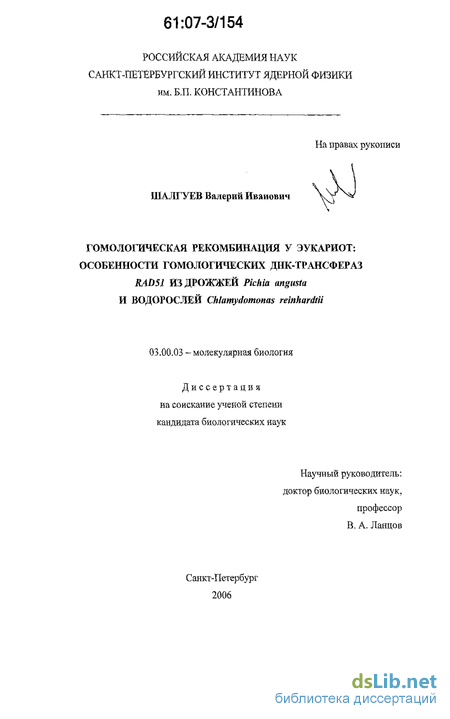 61:07-3/154

РОССИЙСКАЯ АКАДЕМИЯ НАУК
САНКТ-ПЕТЕРБУРГСКИЙ ИНСТИТУТ ЯДЕРНОЙ ФИЗИКИ
им. Б.П. КОНСТАНТИНОВА

На правах рукописи

ШАЛГУЕВ Валерий Иванович

ГОМОЛОГИЧЕСКАЯ РЕКОМБИНАЦИЯ У ЭУКАРИОТ:
ОСОБЕННОСТИ ГОМОЛОГИЧЕСКИХ ДНК-ТРАНСФЕРАЗ
RAD51 ИЗ ДРОЖЖЕЙ Pichia angusta
И ВОДОРОСЛЕЙ Chlamydomonas reinhardtii

03.00.03 – молекулярная биология

Диссертация
на соискание ученой степени
кандидата биологических наук

Научный руководитель:
доктор биологических наук,
профессор
В. А. Ланцов

Санкт-Петербург
2006

dsLib.net
библиотека диссертаций